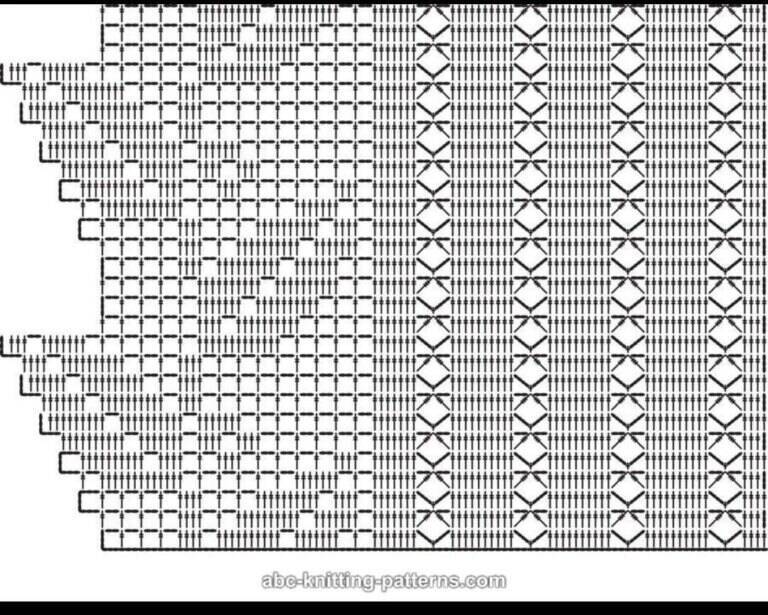 abc-knitting-patterns.com